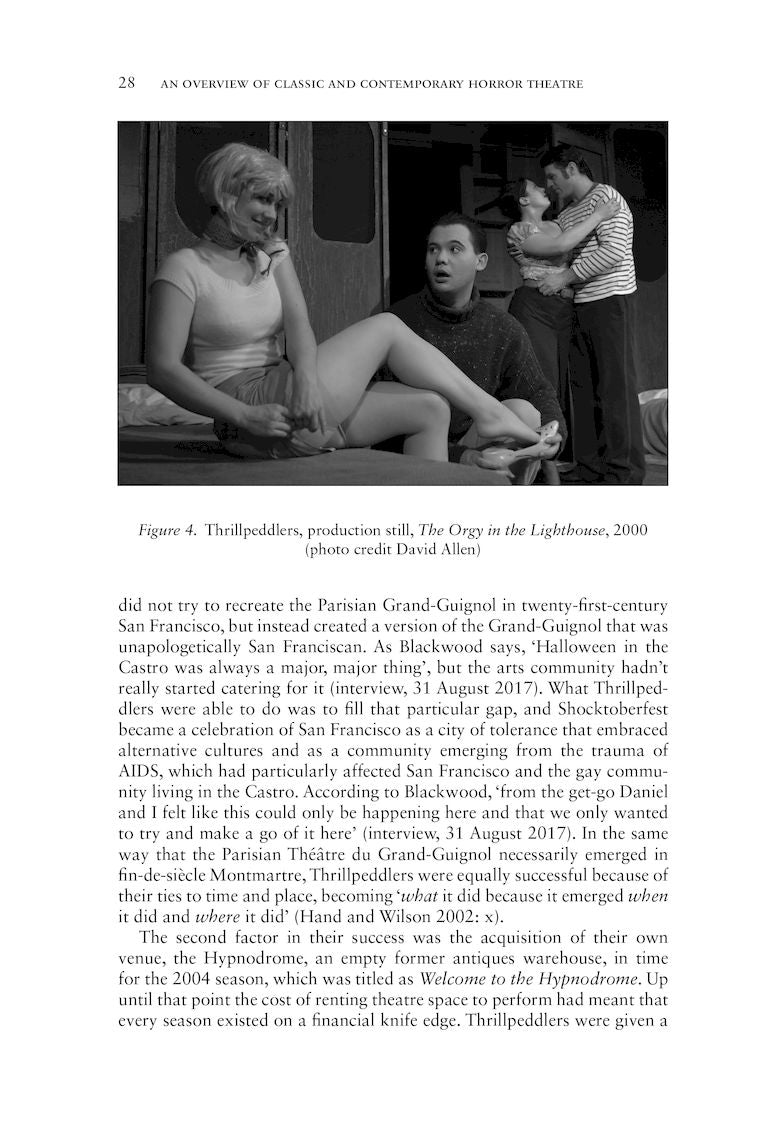 28 AN OVERVIEW OF CLASSIC AND CONTEMPORARY HORROR THEATRE

Figure 4. Thrillpeddlers, production still, The Orgy in the Lighthouse, 2000 (photo credit David Allen)

did not try to recreate the Parisian Grand-Guignol in twenty-first-century San Francisco, but instead created a version of the Grand-Guignol that was unapologetically San Franciscan. As Blackwood says, 'Halloween in the Castro was always a major, major thing', but the arts community hadn't really started catering for it (interview, 31 August 2017). What Thrillpeddlers were able to do was to fill that particular gap, and Shocktoberfest became a celebration of San Francisco as a city of tolerance that embraced alternative cultures and as a community emerging from the trauma of AIDS, which had particularly affected San Francisco and the gay community living in the Castro. According to Blackwood, 'from the get-go Daniel and I felt like this could only be happening here and that we only wanted to try and make a go of it here' (interview, 31 August 2017). In the same way that the Parisian Théâtre du Grand-Guignol necessarily emerged in fin-de-siècle Montmartre, Thrillpeddlers were equally successful because of their ties to time and place, becoming 'what it did because it emerged when it did and where it did' (Hand and Wilson 2002: x).

The second factor in their success was the acquisition of their own venue, the Hypnodrome, an empty former antiques warehouse, in time for the 2004 season, which was titled as Welcome to the Hypnodrome. Up until that point the cost of renting theatre space to perform had meant that every season existed on a financial knife edge. Thrillpeddlers were given a